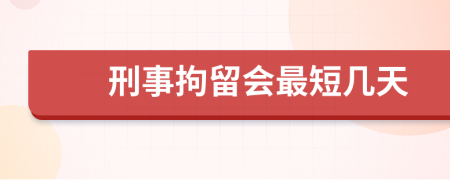 刑事拘留会最短几天